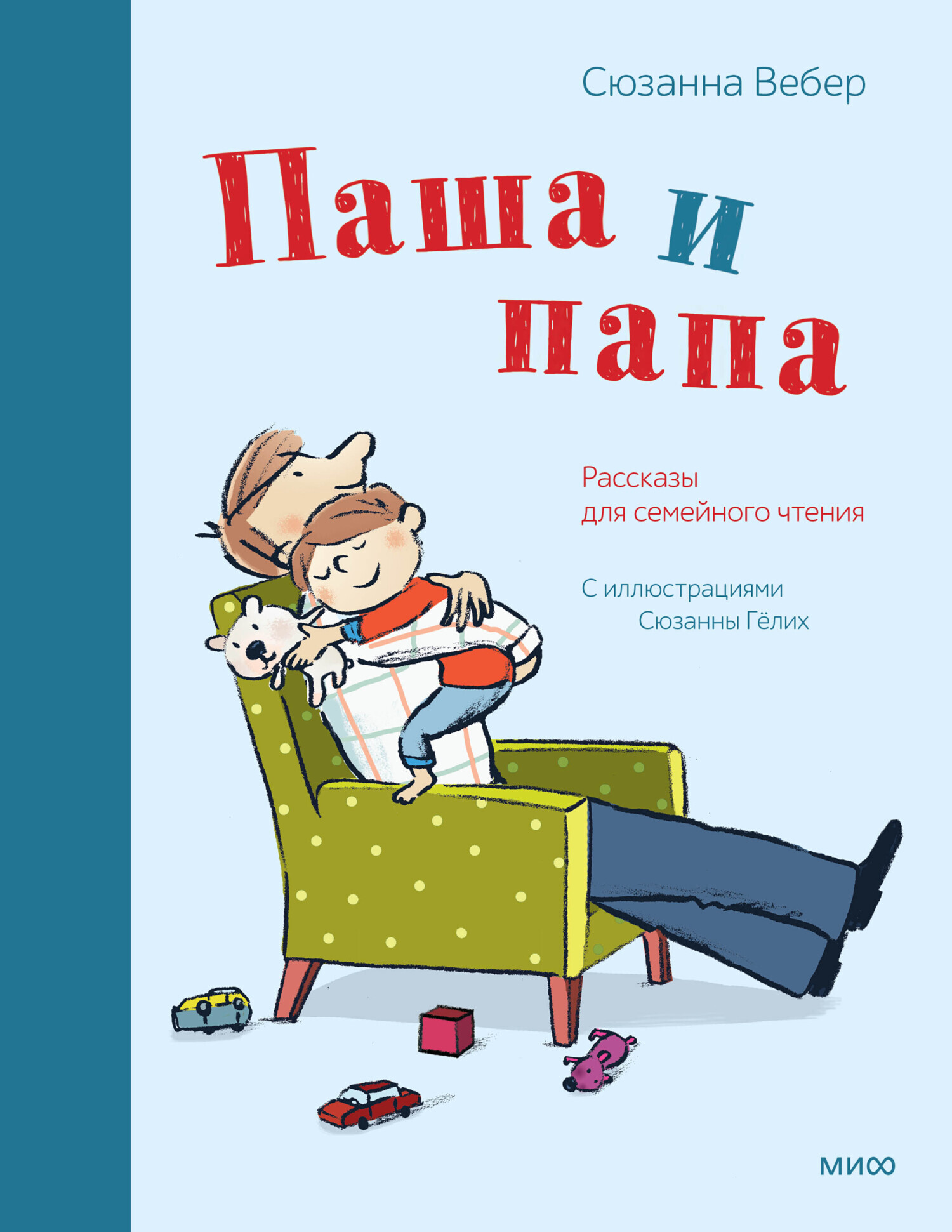 Сюзанна Вебер

Паша и папа

Рассказы для семейного чтения

С иллюстрациями Сюзанны Гёлих

МИФ